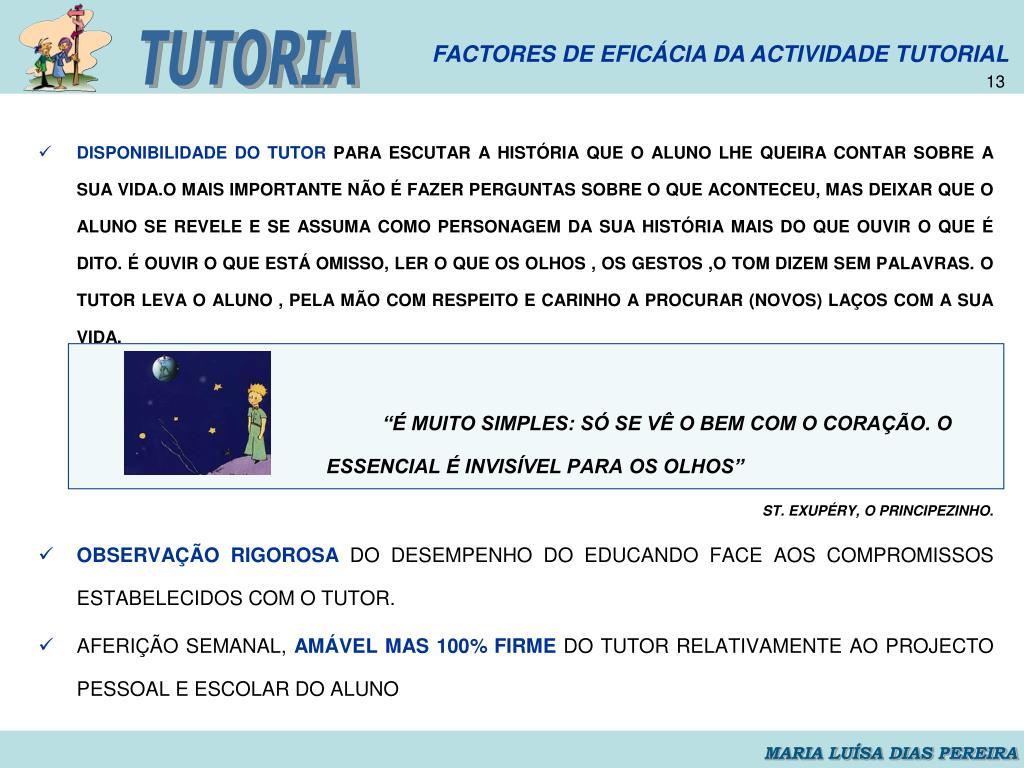 TUTORIA

FACTORES DE EFICÁCIA DA ACTIVIDADE TUTORIAL

13

✓ DISPONIBILIDADE DO TUTOR PARA ESCUTAR A HISTÓRIA QUE O ALUNO LHE QUEIRA CONTAR SOBRE A SUA VIDA.O MAIS IMPORTANTE NÃO É FAZER PERGUNTAS SOBRE O QUE ACONTECEU, MAS DEIXAR QUE O ALUNO SE REVELE E SE ASSUMA COMO PERSONAGEM DA SUA HISTÓRIA MAIS DO QUE OUVIR O QUE É DITO. É OUVIR O QUE ESTÁ OMISSO, LER O QUE OS OLHOS , OS GESTOS ,O TOM DIZEM SEM PALAVRAS. O TUTOR LEVA O ALUNO , PELA MÃO COM RESPEITO E CARINHO A PROCURAR (NOVOS) LAÇOS COM A SUA VIDA.

“É MUITO SIMPLES: SÓ SE VÊ O BEM COM O CORAÇÃO. O ESSENCIAL É INVISÍVEL PARA OS OLHOS”

ST. EXUPÉRY, O PRINCIPEZINHO.

✓ OBSERVAÇÃO RIGOROSA DO DESEMPENHO DO EDUCANDO FACE AOS COMPROMISSOS ESTABELECIDOS COM O TUTOR.

✓ AFERIÇÃO SEMANAL, AMÁVEL MAS 100% FIRME DO TUTOR RELATIVAMENTE AO PROJECTO PESSOAL E ESCOLAR DO ALUNO

MARIA LUÍSA DIAS PEREIRA